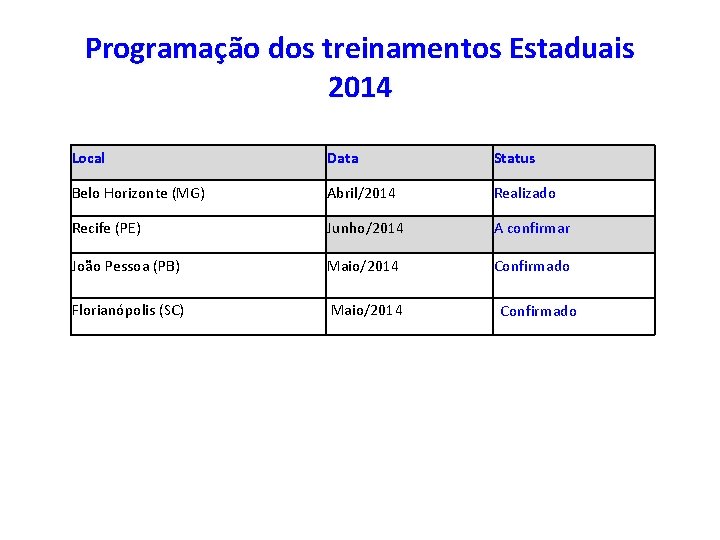 Programação dos treinamentos Estaduais 2014

| Local | Data | Status |
|---|---|---|
| Belo Horizonte (MG) | Abril/2014 | Realizado |
| Recife (PE) | Junho/2014 | A confirmar |
| João Pessoa (PB) | Maio/2014 | Confirmado |
| Florianópolis (SC) | Maio/2014 | Confirmado |